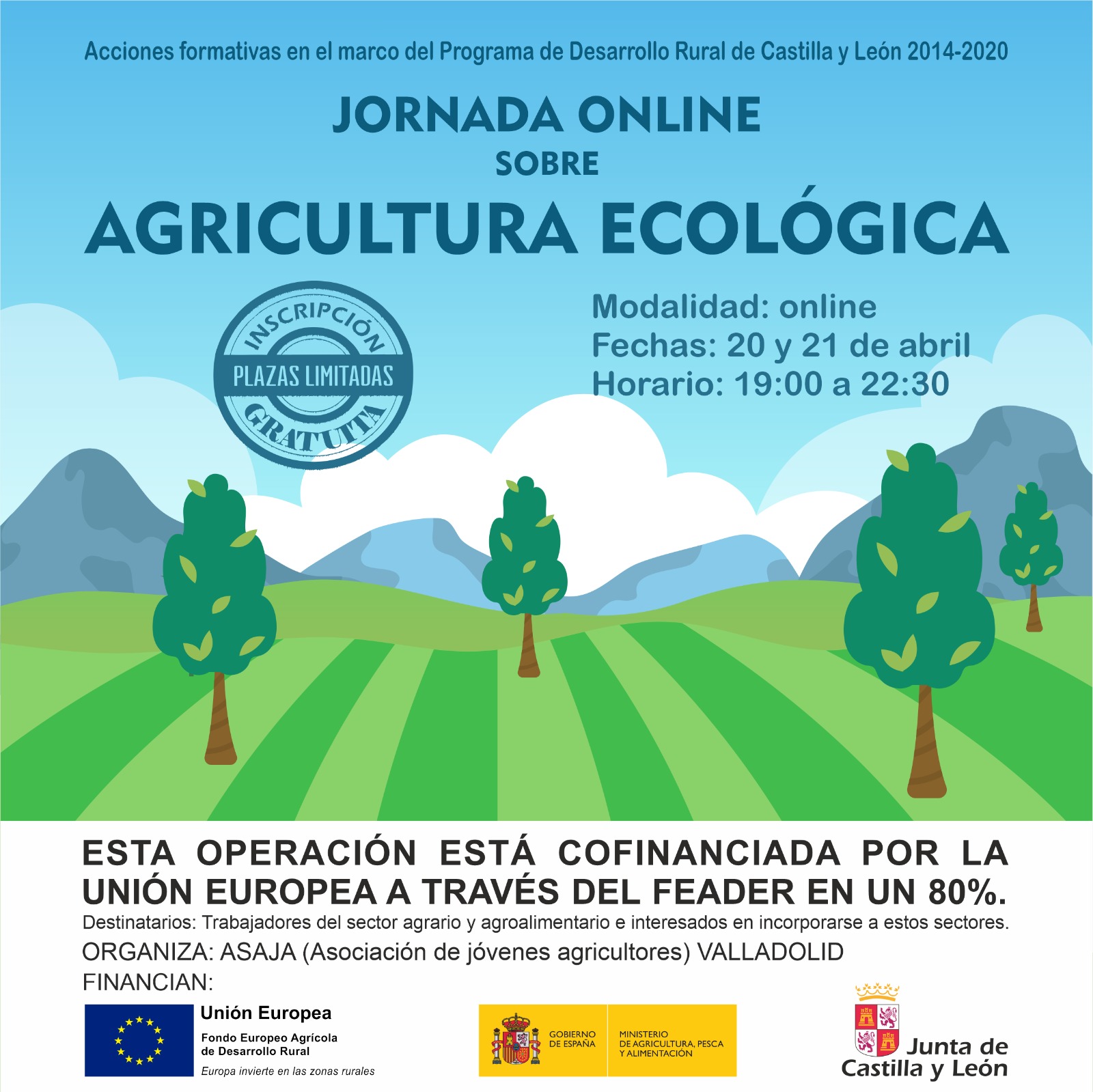 Acciones formativas en el marco del Programa de Desarrollo Rural de Castilla y León 2014-2020

JORNADA ONLINE
SOBRE
AGRICULTURA ECOLÓGICA

INSCRIPCIÓN
PLAZAS LIMITADAS
GRATUITA

Modalidad: online
Fechas: 20 y 21 de abril
Horario: 19:00 a 22:30

ESTA OPERACIÓN ESTÁ COFINANCIADA POR LA UNIÓN EUROPEA A TRAVÉS DEL FEADER EN UN 80%.

Destinatarios: Trabajadores del sector agrario y agroalimentario e interesados en incorporarse a estos sectores.

ORGANIZA: ASAJA (Asociación de jóvenes agricultores) VALLADOLID

FINANCIAN:

Unión Europea
Fondo Europeo Agrícola de Desarrollo Rural
Europa invierte en las zonas rurales

GOBIERNO DE ESPAÑA
MINISTERIO DE AGRICULTURA, PESCA Y ALIMENTACIÓN

Junta de Castilla y León